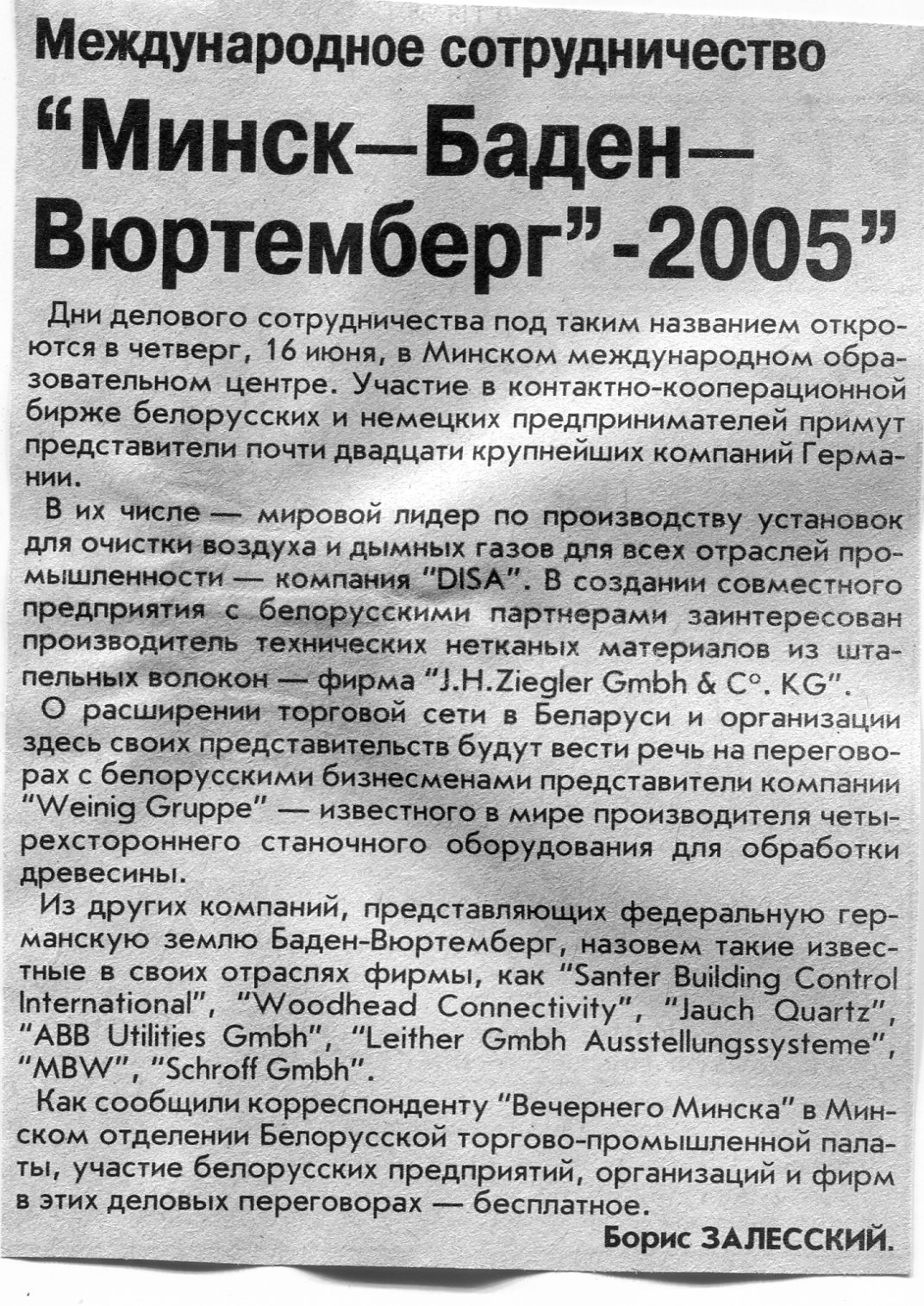 Международное сотрудничество

"Минск—Баден—Вюртемберг"-2005"

Дни делового сотрудничества под таким названием откроются в четверг, 16 июня, в Минском международном образовательном центре. Участие в контактно-кооперационной бирже белорусских и немецких предпринимателей примут представители почти двадцати крупнейших компаний Германии.

В их числе — мировой лидер по производству установок для очистки воздуха и дымных газов для всех отраслей промышленности — компания "DISA". В создании совместного предприятия с белорусскими партнерами заинтересован производитель технических нетканых материалов из штапельных волокон — фирма "J.H.Ziegler Gmbh & C°. KG".

О расширении торговой сети в Беларуси и организации здесь своих представительств будут вести речь на переговорах с белорусскими бизнесменами представители компании "Weinig Gruppe" — известного в мире производителя четырехстороннего станочного оборудования для обработки древесины.

Из других компаний, представляющих федеральную германскую землю Баден-Вюртемберг, назовем такие известные в своих отраслях фирмы, как "Santer Building Control International", "Woodhead Connectivity", "Jauch Quartz", "ABB Utilities Gmbh", "Leither Gmbh Ausstellungssysteme", "MBW", "Schroff Gmbh".

Как сообщили корреспонденту "Вечернего Минска" в Минском отделении Белорусской торгово-промышленной палаты, участие белорусских предприятий, организаций и фирм в этих деловых переговорах — бесплатное.

Борис ЗАЛЕССКИЙ.